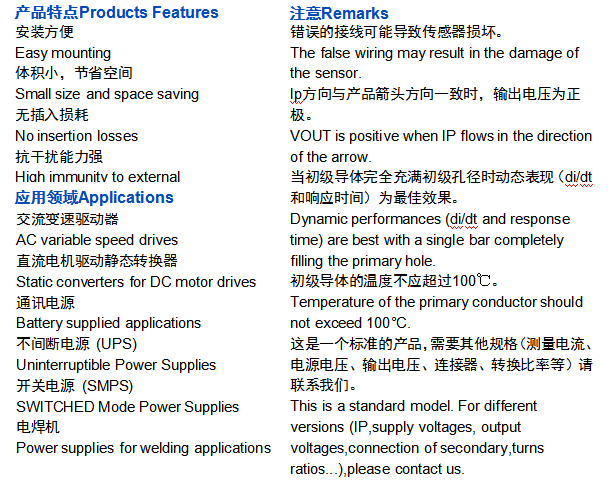 产品特点Products Features
安装方便
Easy mounting
体积小，节省空间
Small size and space saving
无插入损耗
No insertion losses
抗干扰能力强
High immunity to external

应用领域Applications
交流变速驱动器
AC variable speed drives
直流电机驱动静态转换器
Static converters for DC motor drives
通讯电源
Battery supplied applications
不间断电源 (UPS)
Uninterruptible Power Supplies
开关电源 (SMPS)
SWITCHED Mode Power Supplies
电焊机
Power supplies for welding applications

注意Remarks
错误的接线可能导致传感器损坏。
The false wiring may result in the damage of the sensor.
Ip方向与产品箭头方向一致时，输出电压为正极。
VOUT is positive when IP flows in the direction of the arrow.
当初级导体完全充满初级孔径时动态表现（di/dt和响应时间）为最佳效果。
Dynamic performances (di/dt and response time) are best with a single bar completely filling the primary hole.
初级导体的温度不应超过100℃。
Temperature of the primary conductor should not exceed 100℃.
这是一个标准的产品，需要其他规格（测量电流、电源电压、输出电压、连接器、转换比率等）请联系我们。
This is a standard model. For different versions (IP,supply voltages, output voltages,connection of secondary,turns ratios...),please contact us.